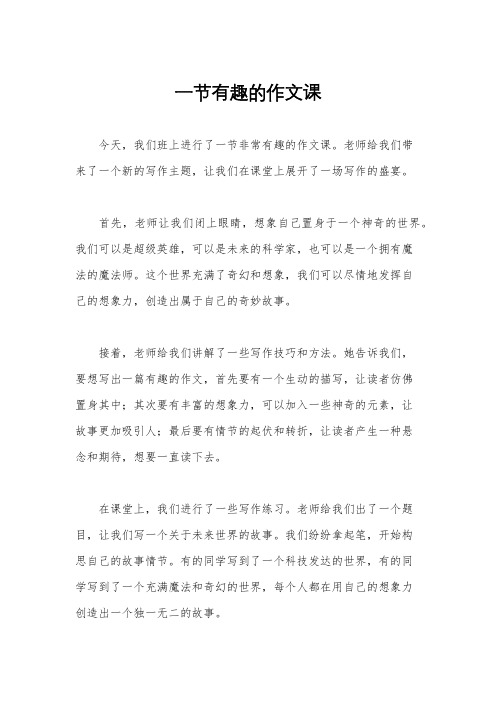 一节有趣的作文课

今天，我们班上进行了一节非常有趣的作文课。老师给我们带来了一个新的写作主题，让我们在课堂上展开了一场写作的盛宴。

首先，老师让我们闭上眼睛，想象自己置身于一个神奇的世界。我们可以是超级英雄，可以是未来的科学家，也可以是一个拥有魔法的魔法师。这个世界充满了奇幻和想象，我们可以尽情地发挥自己的想象力，创造出属于自己的奇妙故事。

接着，老师给我们讲解了一些写作技巧和方法。她告诉我们，要想写出一篇有趣的作文，首先要有一个生动的描写，让读者仿佛置身其中；其次要有丰富的想象力，可以加入一些神奇的元素，让故事更加吸引人；最后要有情节的起伏和转折，让读者产生一种悬念和期待，想要一直读下去。

在课堂上，我们进行了一些写作练习。老师给我们出了一个题目，让我们写一个关于未来世界的故事。我们纷纷拿起笔，开始构思自己的故事情节。有的同学写到了一个科技发达的世界，有的同学写到了一个充满魔法和奇幻的世界，每个人都在用自己的想象力创造出一个独一无二的故事。